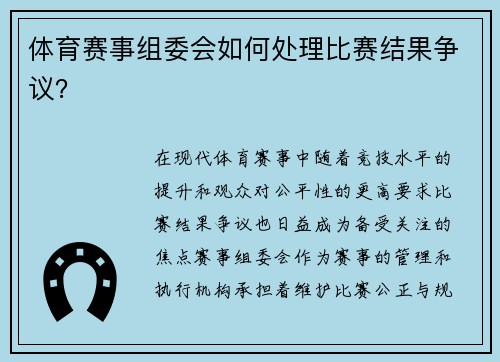 体育赛事组委会如何处理比赛结果争议？

在现代体育赛事中随着竞技水平的提升和观众对公平性的更高要求比赛结果争议也日益成为备受关注的焦点赛事组委会作为赛事的管理和执行机构承担着维护比赛公正与规